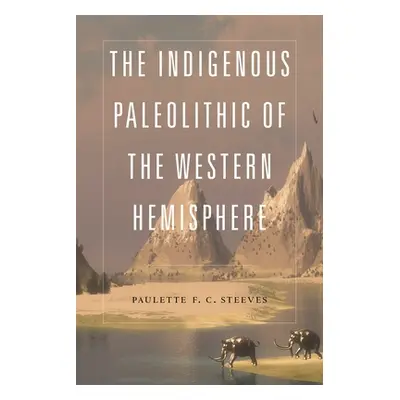 THE INDIGENOUS PALEOLITHIC OF THE WESTERN HEMISPHERE

PAULETTE F. C. STEEVES